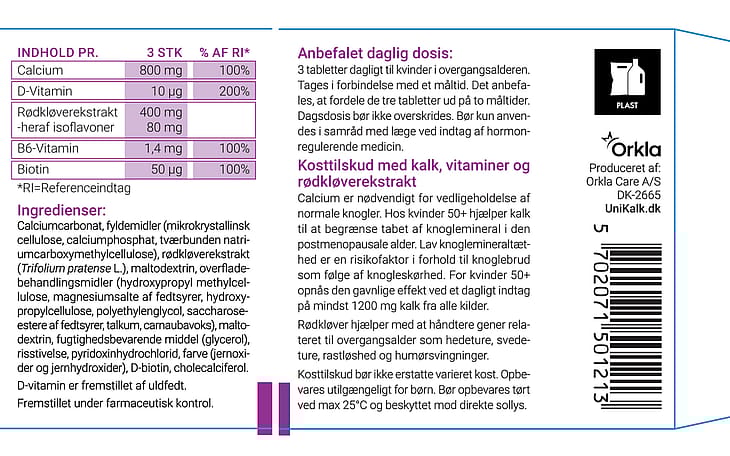 | INDHOLD PR. | 3 STK | % AF RI* |
|---|---|---|
| Calcium | 800 mg | 100% |
| D-Vitamin | 10 µg | 200% |
| Rødkløverekstrakt -heraf isoflavoner | 400 mg 80 mg | |
| B6-Vitamin | 1,4 mg | 100% |
| Biotin | 50 µg | 100% |

*RI=Referenceindtag

Ingredienser:
Calciumcarbonat, fyldemidler (mikrokrystallinsk cellulose, calciumphosphat, tværbunden natriumcarboxymethylcellulose), rødkløverekstrakt (Trifolium pratense L.), maltodextrin, overfladebehandlingsmidler (hydroxypropyl methylcellulose, magnesiumsalte af fedtsyrer, hydroxypropylcellulose, polyethylenglycol, saccharoseestere af fedtsyrer, talkum, carnaubavoks), maltodextrin, fugtighedsbevarende middel (glycerol), risstivelse, pyridoxinhydrochlorid, farve (jernoxider og jernhydroxider), D-biotin, cholecalciferol.

D-vitamin er fremstillet af uldfedt.

Fremstillet under farmaceutisk kontrol.

Anbefalet daglig dosis:
3 tabletter dagligt til kvinder i overgangsalderen. Tages i forbindelse med et måltid. Det anbefales, at fordele de tre tabletter ud på to måltider. Dagsdosis bør ikke overskrides. Bør kun anvendes i samråd med læge ved indtag af hormonregulerende medicin.

Kosttilskud med kalk, vitaminer og rødkløverekstrakt
Calcium er nødvendigt for vedligeholdelse af normale knogler. Hos kvinder 50+ hjælper kalk til at begrænse tabet af knoglemineral i den postmenopausale alder. Lav knoglemineraltæthed er en risikofaktor i forhold til knoglebrud som følge af knogleskørhed. For kvinder 50+ opnås den gavnlige effekt ved et dagligt indtag på mindst 1200 mg kalk fra alle kilder.

Rødkløver hjælper med at håndtere gener relateret til overgangsalder som hedeture, svedeture, rastløshed og humørsvingninger.

Kosttilskud bør ikke erstatte varieret kost. Opbevares utilgængeligt for børn. Bør opbevares tørt ved max 25°C og beskyttet mod direkte sollys.

PLAST

Orkla
Produceret af:
Orkla Care A/S
DK-2665
UniKalk.dk

5 702071 501213